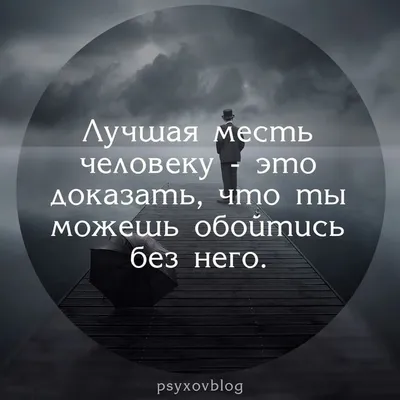 Лучшая месть человеку - это доказать, что ты можешь обойтись без него.

psyxovblog